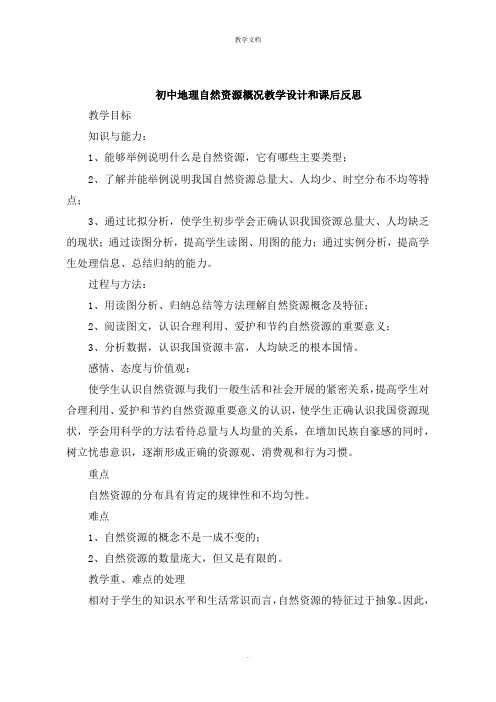 教学文档

初中地理自然资源概况教学设计和课后反思

教学目标

知识与能力：

1、能够举例说明什么是自然资源，它有哪些主要类型；

2、了解并能举例说明我国自然资源总量大、人均少、时空分布不均等特点；

3、通过比拟分析，使学生初步学会正确认识我国资源总量大、人均缺乏的现状；通过读图分析，提高学生读图、用图的能力；通过实例分析，提高学生处理信息、总结归纳的能力。

过程与方法：

1、用读图分析、归纳总结等方法理解自然资源概念及特征；

2、阅读图文，认识合理利用、爱护和节约自然资源的重要意义；

3、分析数据，认识我国资源丰富，人均缺乏的根本国情。

感情、态度与价值观：

使学生认识自然资源与我们一般生活和社会开展的紧密关系，提高学生对合理利用、爱护和节约自然资源重要意义的认识，使学生正确认识我国资源现状，学会用科学的方法看待总量与人均量的关系，在增加民族自豪感的同时，树立忧患意识，逐渐形成正确的资源观、消费观和行为习惯。

重点

自然资源的分布具有肯定的规律性和不均匀性。

难点

1、自然资源的概念不是一成不变的；

2、自然资源的数量庞大，但又是有限的。

教学重、难点的处理

相对于学生的知识水平和生活常识而言，自然资源的特征过于抽象。因此，

.